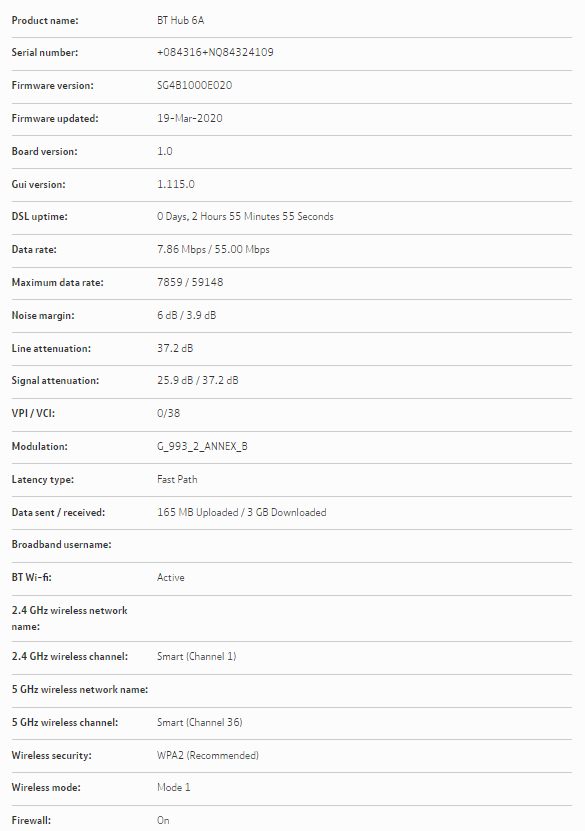 | | |
|---|---|
| Product name: | BT Hub 6A |
| Serial number: | +084316+NQ84324109 |
| Firmware version: | SG4B1000E020 |
| Firmware updated: | 19-Mar-2020 |
| Board version: | 1.0 |
| Gui version: | 1.115.0 |
| DSL uptime: | 0 Days, 2 Hours 55 Minutes 55 Seconds |
| Data rate: | 7.86 Mbps / 55.00 Mbps |
| Maximum data rate: | 7859 / 59148 |
| Noise margin: | 6 dB / 3.9 dB |
| Line attenuation: | 37.2 dB |
| Signal attenuation: | 25.9 dB / 37.2 dB |
| VPI / VCI: | 0/38 |
| Modulation: | G_993_2_ANNEX_B |
| Latency type: | Fast Path |
| Data sent / received: | 165 MB Uploaded / 3 GB Downloaded |
| Broadband username: | |
| BT Wi-fi: | Active |
| 2.4 GHz wireless network name: | |
| 2.4 GHz wireless channel: | Smart (Channel 1) |
| 5 GHz wireless network name: | |
| 5 GHz wireless channel: | Smart (Channel 36) |
| Wireless security: | WPA2 (Recommended) |
| Wireless mode: | Mode 1 |
| Firewall: | On |